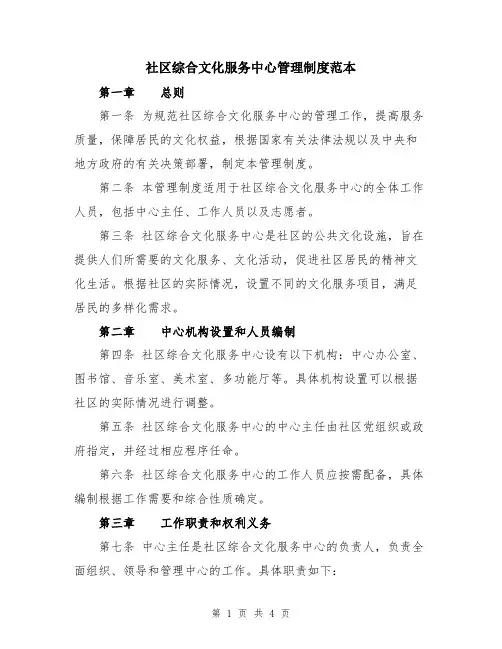 社区综合文化服务中心管理制度范本

第一章　总则

第一条 为规范社区综合文化服务中心的管理工作，提高服务质量，保障居民的文化权益，根据国家有关法律法规以及中央和地方政府的有关决策部署，制定本管理制度。

第二条 本管理制度适用于社区综合文化服务中心的全体工作人员，包括中心主任、工作人员以及志愿者。

第三条 社区综合文化服务中心是社区的公共文化设施，旨在提供人们所需要的文化服务、文化活动，促进社区居民的精神文化生活。根据社区的实际情况，设置不同的文化服务项目，满足居民的多样化需求。

第二章　中心机构设置和人员编制

第四条 社区综合文化服务中心设有以下机构：中心办公室、图书馆、音乐室、美术室、多功能厅等。具体机构设置可以根据社区的实际情况进行调整。

第五条 社区综合文化服务中心的中心主任由社区党组织或政府指定，并经过相应程序任命。

第六条 社区综合文化服务中心的工作人员应按需配备，具体编制根据工作需要和综合性质确定。

第三章　工作职责和权利义务

第七条 中心主任是社区综合文化服务中心的负责人，负责全面组织、领导和管理中心的工作。具体职责如下：

第 1 页 共 4 页